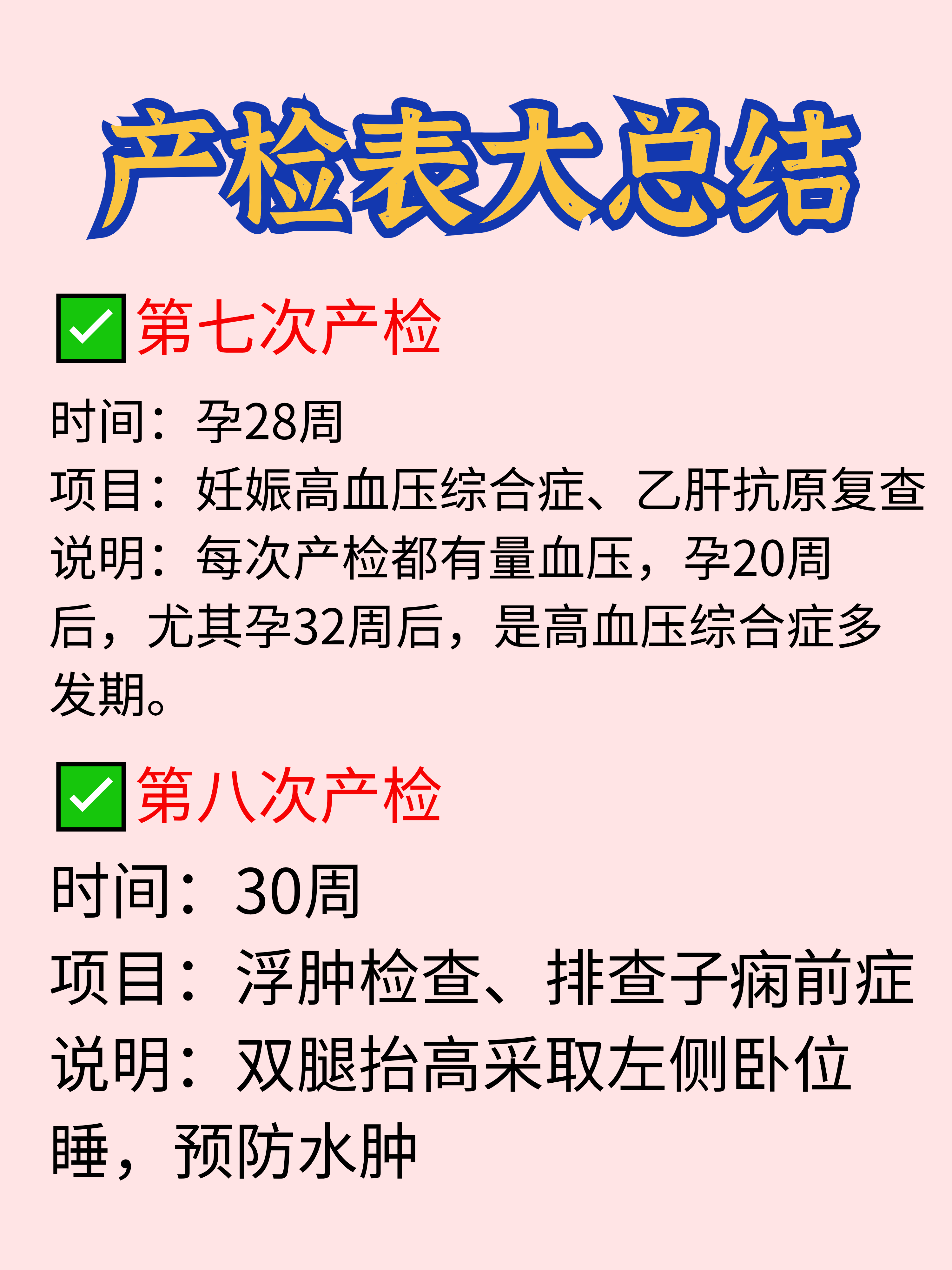 产检表大总结

✅第七次产检

时间：孕28周
项目：妊娠高血压综合症、乙肝抗原复查
说明：每次产检都有量血压，孕20周后，尤其孕32周后，是高血压综合症多发期。

✅第八次产检

时间：30周
项目：浮肿检查、排查子痫前症
说明：双腿抬高采取左侧卧位睡，预防水肿